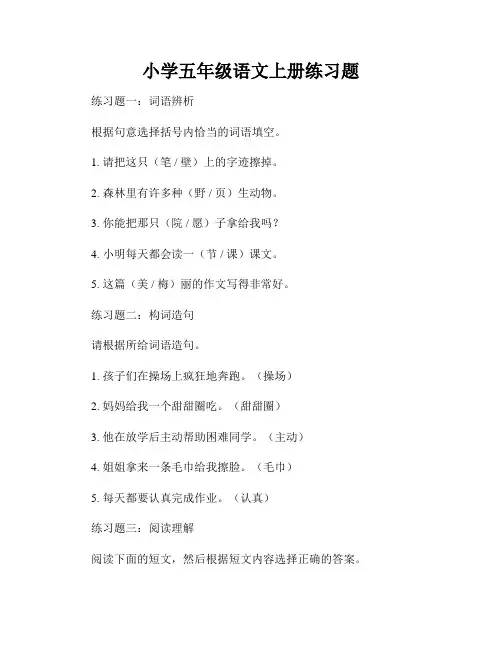 小学五年级语文上册练习题

练习题一：词语辨析

根据句意选择括号内恰当的词语填空。

1. 请把这只（笔 / 壁）上的字迹擦掉。

2. 森林里有许多种（野 / 页）生动物。

3. 你能把那只（院 / 愿）子拿给我吗？

4. 小明每天都会读一（节 / 课）课文。

5. 这篇（美 / 梅）丽的作文写得非常好。

练习题二：构词造句

请根据所给词语造句。

1. 孩子们在操场上疯狂地奔跑。（操场）

2. 妈妈给我一个甜甜圈吃。（甜甜圈）

3. 他在放学后主动帮助困难同学。（主动）

4. 姐姐拿来一条毛巾给我擦脸。（毛巾）

5. 每天都要认真完成作业。（认真）

练习题三：阅读理解

阅读下面的短文，然后根据短文内容选择正确的答案。